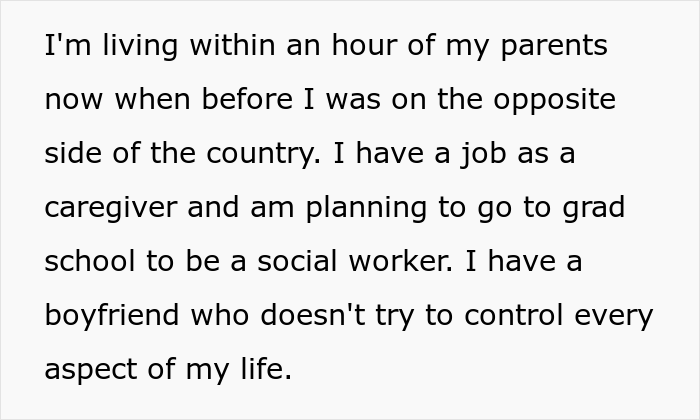 I'm living within an hour of my parents now when before I was on the opposite side of the country. I have a job as a caregiver and am planning to go to grad school to be a social worker. I have a boyfriend who doesn't try to control every aspect of my life.